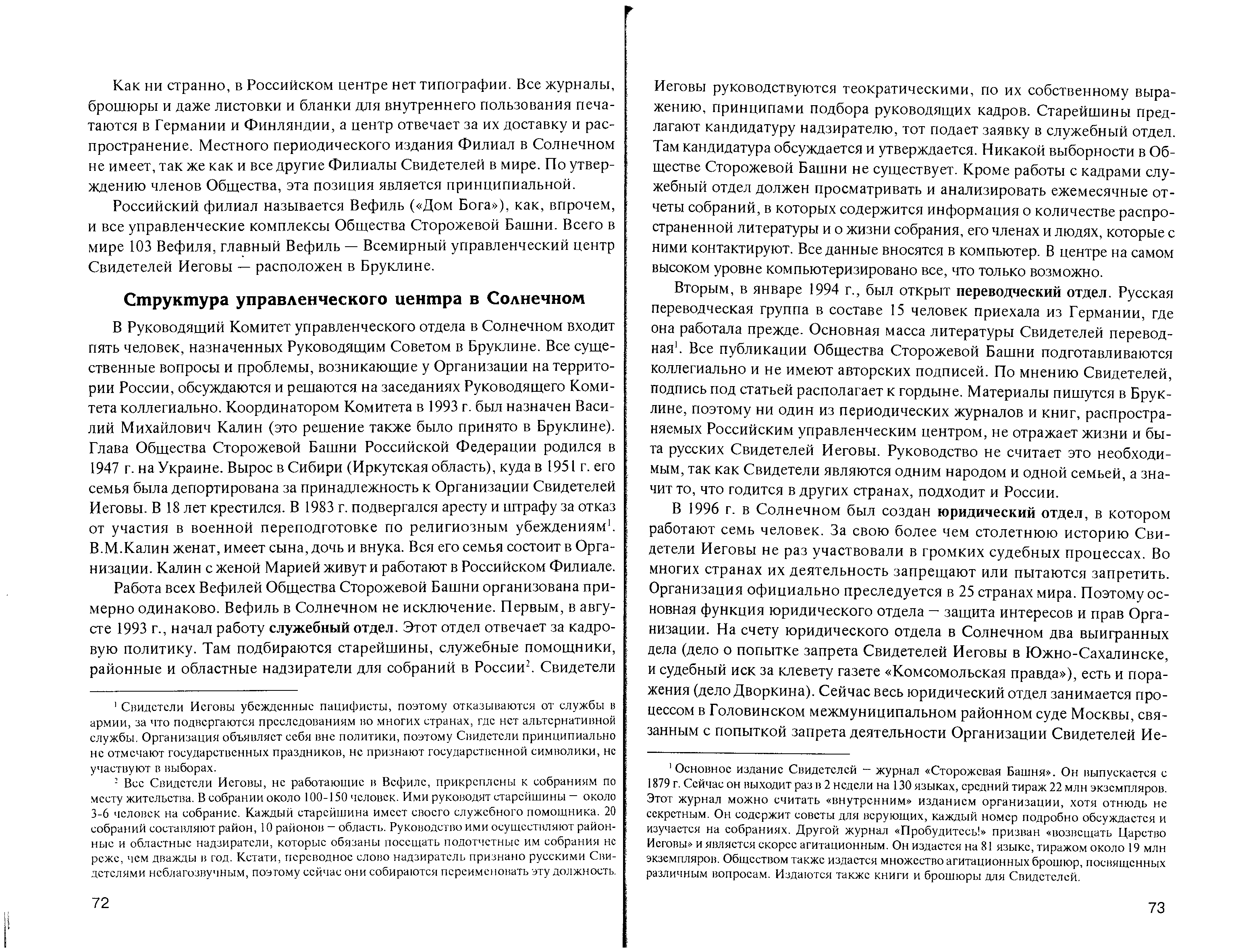 Как ни странно, в Российском центре нет типографии. Все журналы, брошюры и даже листовки и бланки для внутреннего пользования печатаются в Германии и Финляндии, а центр отвечает за их доставку и распространение. Местного периодического издания Филиал в Солнечном не имеет, так же как и все другие Филиалы Свидетелей в мире. По утверждению членов Общества, эта позиция является принципиальной.

Российский филиал называется Вефиль («Дом Бога»), как, впрочем, и все управленческие комплексы Общества Сторожевой Башни. Всего в мире 103 Вефиля, главный Вефиль — Всемирный управленческий центр Свидетелей Иеговы — расположен в Бруклине.

Структура управленческого центра в Солнечном

В Руководящий Комитет управленческого отдела в Солнечном входит пять человек, назначенных Руководящим Советом в Бруклине. Все существенные вопросы и проблемы, возникающие у Организации на территории России, обсуждаются и решаются на заседаниях Руководящего Комитета коллегиально. Координатором Комитета в 1993 г. был назначен Василий Михайлович Калин (это решение также было принято в Бруклине). Глава Общества Сторожевой Башни Российской Федерации родился в 1947 г. на Украине. Вырос в Сибири (Иркутская область), куда в 1951 г. его семья была депортирована за принадлежность к Организации Свидетелей Иеговы. В 18 лет крестился. В 1983 г. подвергался аресту и штрафу за отказ от участия в военной переподготовке по религиозным убеждениям$^1$. В.М.Калин женат, имеет сына, дочь и внука. Вся его семья состоит в Организации. Калин с женой Марией живут и работают в Российском Филиале.

Работа всех Вефилей Общества Сторожевой Башни организована примерно одинаково. Вефиль в Солнечном не исключение. Первым, в августе 1993 г., начал работу служебный отдел. Этот отдел отвечает за кадровую политику. Там подбираются старейшины, служебные помощники, районные и областные надзиратели для собраний в России$^2$. Свидетели

$^1$ Свидетели Иеговы убежденные пацифисты, поэтому отказываются от службы в армии, за что подвергаются преследованиям во многих странах, где нет альтернативной службы. Организация объявляет себя вне политики, поэтому Свидетели принципиально не отмечают государственных праздников, не признают государственной символики, не участвуют в выборах.

$^2$ Все Свидетели Иеговы, не работающие в Вефиле, прикреплены к собраниям по месту жительства. В собрании около 100-150 человек. Ими руководят старейшины — около 3-6 человек на собрание. Каждый старейшина имеет своего служебного помощника. 20 собраний составляют район, 10 районов — область. Руководство ими осуществляют районные и областные надзиратели, которые обязаны посещать подотчетные им собрания не реже, чем дважды в год. Кстати, переводное слово надзиратель признано русскими Свидетелями неблагозвучным, поэтому сейчас они собираются переименовать эту должность.

72

Иеговы руководствуются теократическими, по их собственному выражению, принципами подбора руководящих кадров. Старейшины предлагают кандидатуру надзирателю, тот подает заявку в служебный отдел. Там кандидатура обсуждается и утверждается. Никакой выборности в Обществе Сторожевой Башни не существует. Кроме работы с кадрами служебный отдел должен просматривать и анализировать ежемесячные отчеты собраний, в которых содержится информация о количестве распространенной литературы и о жизни собрания, его членах и людях, которые с ними контактируют. Все данные вносятся в компьютер. В центре на самом высоком уровне компьютеризировано все, что только возможно.

Вторым, в январе 1994 г., был открыт переводческий отдел. Русская переводческая группа в составе 15 человек приехала из Германии, где она работала прежде. Основная масса литературы Свидетелей переводная$^1$. Все публикации Общества Сторожевой Башни подготавливаются коллегиально и не имеют авторских подписей. По мнению Свидетелей, подпись под статьей располагает к гордыне. Материалы пишутся в Бруклине, поэтому ни один из периодических журналов и книг, распространяемых Российским управленческим центром, не отражает жизни и быта русских Свидетелей Иеговы. Руководство не считает это необходимым, так как Свидетели являются одним народом и одной семьей, а значит то, что годится в других странах, подходит и России.

В 1996 г. в Солнечном был создан юридический отдел, в котором работают семь человек. За свою более чем столетнюю историю Свидетели Иеговы не раз участвовали в громких судебных процессах. Во многих странах их деятельность запрещают или пытаются запретить. Организация официально преследуется в 25 странах мира. Поэтому основная функция юридического отдела — защита интересов и прав Организации. На счету юридического отдела в Солнечном два выигранных дела (дело о попытке запрета Свидетелей Иеговы в Южно-Сахалинске, и судебный иск за клевету газете «Комсомольская правда»), есть и поражения (дело Дворкина). Сейчас весь юридический отдел занимается процессом в Головинском межмуниципальном районном суде Москвы, связанным с попыткой запрета деятельности Организации Свидетелей Ие-

$^1$ Основное издание Свидетелей — журнал «Сторожевая Башня». Он выпускается с 1879 г. Сейчас он выходит раз в 2 недели на 130 языках, средний тираж 22 млн экземпляров. Этот журнал можно считать «внутренним» изданием организации, хотя отнюдь не секретным. Он содержит советы для верующих, каждый номер подробно обсуждается и изучается на собраниях. Другой журнал «Пробудитесь!» призван «возвещать Царство Иеговы» и является скорее агитационным. Он издается на 81 языке, тиражом около 19 млн экземпляров. Обществом также издается множество агитационных брошюр, посвященных различным вопросам. Издаются также книги и брошюры для Свидетелей.

73